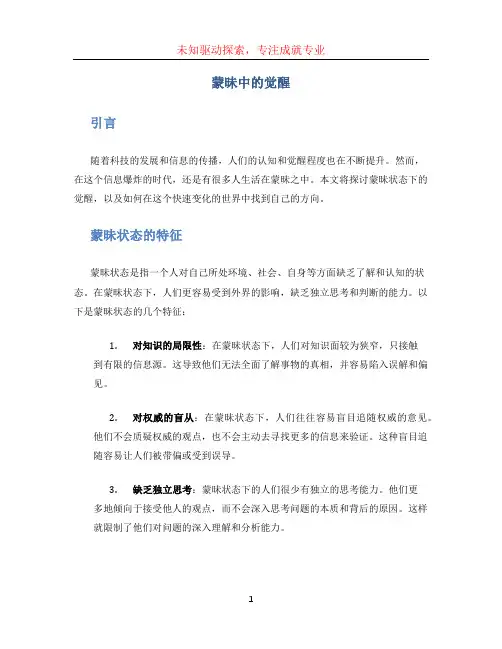 未知驱动探索，专注成就专业

蒙昧中的觉醒

引言

随着科技的发展和信息的传播，人们的认知和觉醒程度也在不断提升。然而，在这个信息爆炸的时代，还是有很多人生活在蒙昧之中。本文将探讨蒙昧状态下的觉醒，以及如何在这个快速变化的世界中找到自己的方向。

蒙昧状态的特征

蒙昧状态是指一个人对自己所处环境、社会、自身等方面缺乏了解和认知的状态。在蒙昧状态下，人们更容易受到外界的影响，缺乏独立思考和判断的能力。以下是蒙昧状态的几个特征：

1. 对知识的局限性：在蒙昧状态下，人们对知识面较为狭窄，只接触到有限的信息源。这导致他们无法全面了解事物的真相，并容易陷入误解和偏见。

2. 对权威的盲从：在蒙昧状态下，人们往往容易盲目追随权威的意见。他们不会质疑权威的观点，也不会主动去寻找更多的信息来验证。这种盲目追随容易让人们被带偏或受到误导。

3. 缺乏独立思考：蒙昧状态下的人们很少有独立的思考能力。他们更多地倾向于接受他人的观点，而不会深入思考问题的本质和背后的原因。这样就限制了他们对问题的深入理解和分析能力。

1